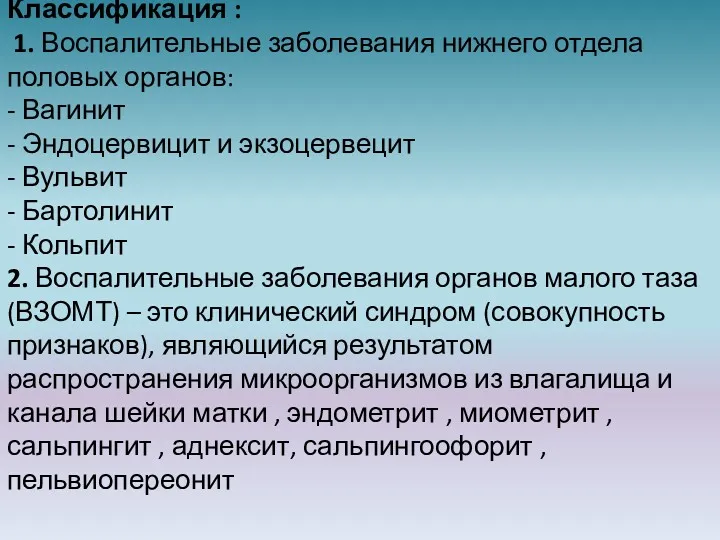 Классификация :
1. Воспалительные заболевания нижнего отдела половых органов:
- Вагинит
- Эндоцервицит и экзоцервецит
- Вульвит
- Бартолинит
- Кольпит
2. Воспалительные заболевания органов малого таза (ВЗОМТ) – это клинический синдром (совокупность признаков), являющийся результатом распространения микроорганизмов из влагалища и канала шейки матки , эндометрит , миометрит , сальпингит , аднексит, сальпингоофорит , пельвиопереонит